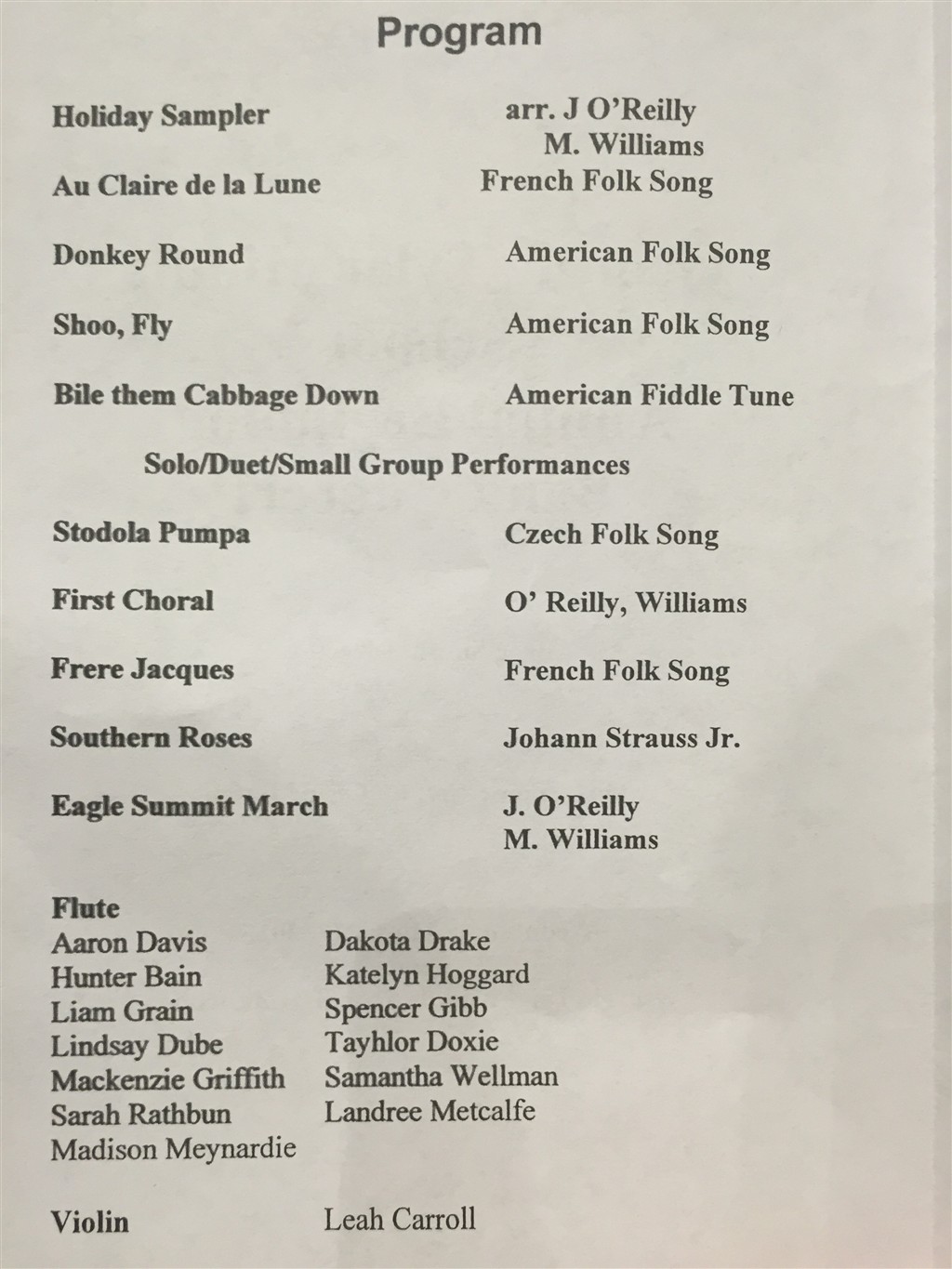 Program

Holiday Sampler arr. J O'Reilly
M. Williams

Au Claire de la Lune French Folk Song

Donkey Round American Folk Song

Shoo, Fly American Folk Song

Bile them Cabbage Down American Fiddle Tune

Solo/Duet/Small Group Performances

Stodola Pumpa Czech Folk Song

First Choral O' Reilly, Williams

Frere Jacques French Folk Song

Southern Roses Johann Strauss Jr.

Eagle Summit March J. O'Reilly
M. Williams

Flute
Aaron Davis
Hunter Bain
Liam Grain
Lindsay Dube
Mackenzie Griffith
Sarah Rathbun
Madison Meynardie

Dakota Drake
Katelyn Hoggard
Spencer Gibb
Tayhlor Doxie
Samantha Wellman
Landree Metcalfe

Violin Leah Carroll